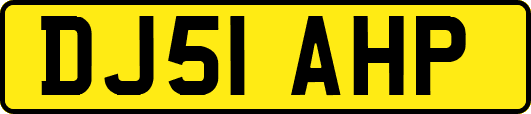 DJ51 AHP